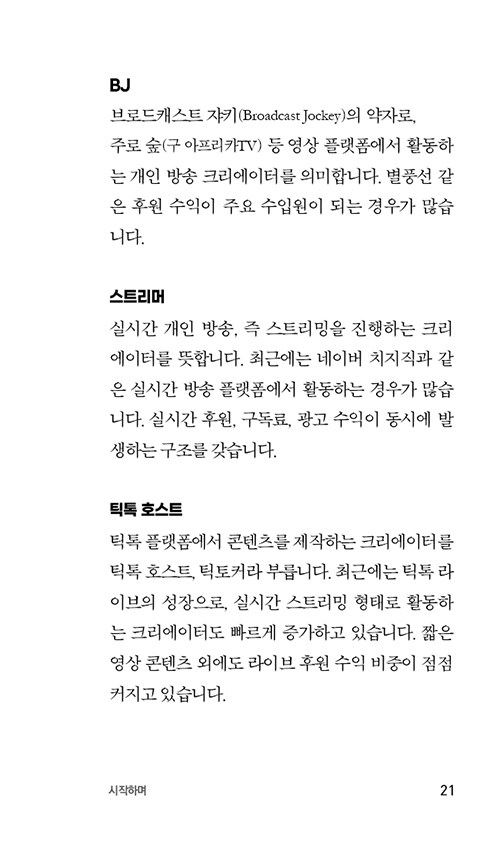 BJ

브로드캐스트 자키(Broadcast Jockey)의 약자로, 주로 숲(구 아프리카TV) 등 영상 플랫폼에서 활동하는 개인 방송 크리에이터를 의미합니다. 별풍선 같은 후원 수익이 주요 수입원이 되는 경우가 많습니다.

스트리머

실시간 개인 방송, 즉 스트리밍을 진행하는 크리에이터를 뜻합니다. 최근에는 네이버 치지직과 같은 실시간 방송 플랫폼에서 활동하는 경우가 많습니다. 실시간 후원, 구독료, 광고 수익이 동시에 발생하는 구조를 갖습니다.

틱톡 호스트

틱톡 플랫폼에서 콘텐츠를 제작하는 크리에이터를 틱톡 호스트, 틱토커라 부릅니다. 최근에는 틱톡 라이브의 성장으로, 실시간 스트리밍 형태로 활동하는 크리에이터도 빠르게 증가하고 있습니다. 짧은 영상 콘텐츠 외에도 라이브 후원 수익 비중이 점점 커지고 있습니다.

시작하며 21